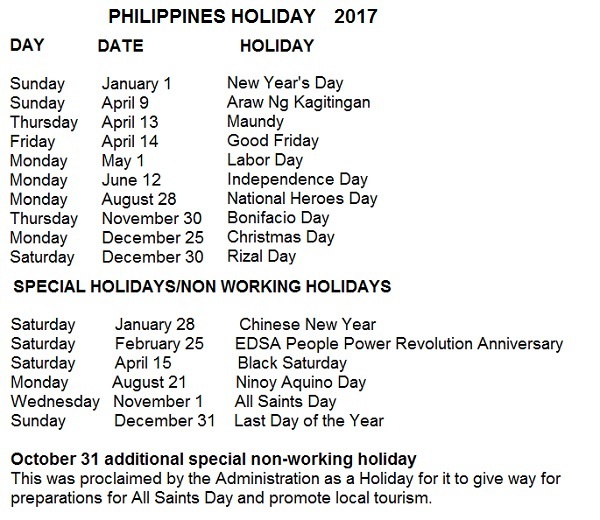 PHILIPPINES HOLIDAY 2017

| DAY | DATE | HOLIDAY |
|---|---|---|
| Sunday | January 1 | New Year's Day |
| Sunday | April 9 | Araw Ng Kagitingan |
| Thursday | April 13 | Maundy |
| Friday | April 14 | Good Friday |
| Monday | May 1 | Labor Day |
| Monday | June 12 | Independence Day |
| Monday | August 28 | National Heroes Day |
| Thursday | November 30 | Bonifacio Day |
| Monday | December 25 | Christmas Day |
| Saturday | December 30 | Rizal Day |

SPECIAL HOLIDAYS/NON WORKING HOLIDAYS

| | | |
|---|---|---|
| Saturday | January 28 | Chinese New Year |
| Saturday | February 25 | EDSA People Power Revolution Anniversary |
| Saturday | April 15 | Black Saturday |
| Monday | August 21 | Ninoy Aquino Day |
| Wednesday | November 1 | All Saints Day |
| Sunday | December 31 | Last Day of the Year |

October 31 additional special non-working holiday
This was proclaimed by the Administration as a Holiday for it to give way for preparations for All Saints Day and promote local tourism.